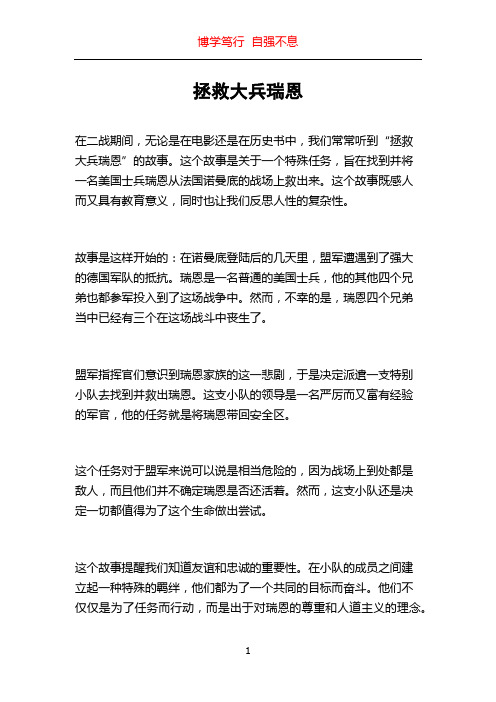 博学笃行 自强不息

拯救大兵瑞恩

在二战期间，无论是在电影还是在历史书中，我们常常听到“拯救大兵瑞恩”的故事。这个故事是关于一个特殊任务，旨在找到并将一名美国士兵瑞恩从法国诺曼底的战场上救出来。这个故事既感人而又具有教育意义，同时也让我们反思人性的复杂性。

故事是这样开始的：在诺曼底登陆后的几天里，盟军遭遇到了强大的德国军队的抵抗。瑞恩是一名普通的美国士兵，他的其他四个兄弟也都参军投入到了这场战争中。然而，不幸的是，瑞恩四个兄弟当中已经有三个在这场战斗中丧生了。

盟军指挥官们意识到瑞恩家族的这一悲剧，于是决定派遣一支特别小队去找到并救出瑞恩。这支小队的领导是一名严厉而又富有经验的军官，他的任务就是将瑞恩带回安全区。

这个任务对于盟军来说可以说是相当危险的，因为战场上到处都是敌人，而且他们并不确定瑞恩是否还活着。然而，这支小队还是决定一切都值得为了这个生命做出尝试。

这个故事提醒我们知道友谊和忠诚的重要性。在小队的成员之间建立起一种特殊的羁绊，他们都为了一个共同的目标而奋斗。他们不仅仅是为了任务而行动，而是出于对瑞恩的尊重和人道主义的理念。

1